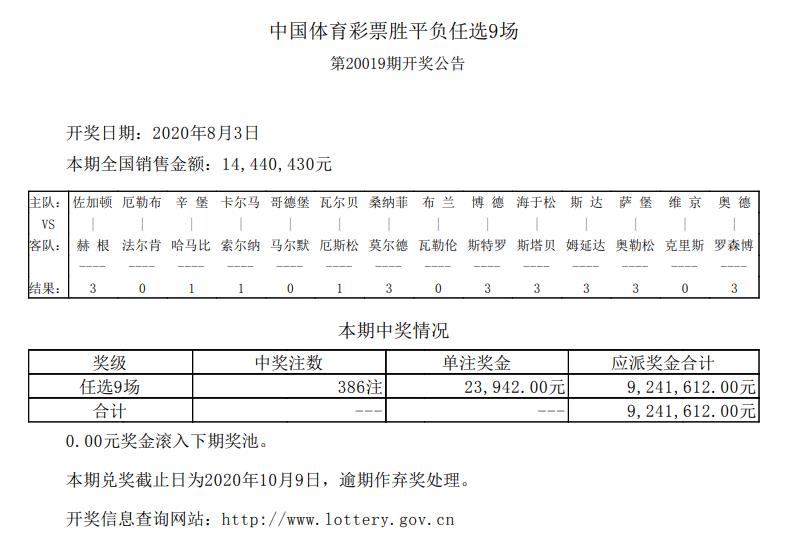 中国体育彩票胜平负任选9场

第20019期开奖公告

开奖日期：2020年8月3日

本期全国销售金额：14，440，430元

| 主队： | 佐加顿 | 厄勒布 | 辛 堡 | 卡尔马 | 哥德堡 | 瓦尔贝 | 桑纳菲 | 布 兰 | 博 德 | 海于松 | 斯 达 | 萨 堡 | 维 京 | 奥 德 |
|---|---|---|---|---|---|---|---|---|---|---|---|---|---|---|
| VS | \| | \| | \| | \| | \| | \| | \| | \| | \| | \| | \| | \| | \| | \| |
| 客队： | 赫 根 | 法尔肯 | 哈马比 | 索尔纳 | 马尔默 | 厄斯松 | 莫尔德 | 瓦勒伦 | 斯特罗 | 斯塔贝 | 姆延达 | 奥勒松 | 克里斯 | 罗森博 |
| | ---- | ---- | ---- | ---- | ---- | ---- | ---- | ---- | ---- | ---- | ---- | ---- | ---- | ---- |
| 结果： | 3 | 0 | 1 | 1 | 0 | 1 | 3 | 0 | 3 | 3 | 3 | 3 | 0 | 3 |

本期中奖情况

| 奖级 | 中奖注数 | 单注奖金 | 应派奖金合计 |
|---|---|---|---|
| 任选9场 | 386注 | 23，942.00元 | 9，241，612.00元 |
| 合计 | --- | --- | 9，241，612.00元 |

0.00元奖金滚入下期奖池。

本期兑奖截止日为2020年10月9日，逾期作弃奖处理。

开奖信息查询网站：http://www.lottery.gov.cn